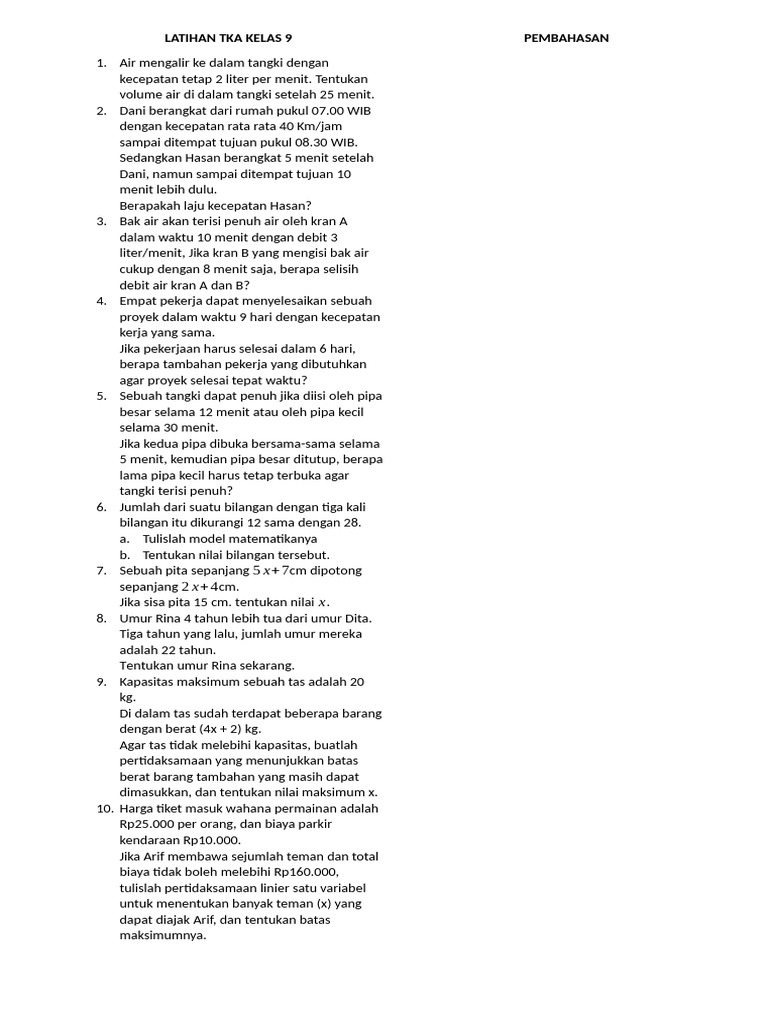 LATIHAN TKA KELAS 9

1. Air mengalir ke dalam tangki dengan kecepatan tetap 2 liter per menit. Tentukan volume air di dalam tangki setelah 25 menit.
2. Dani berangkat dari rumah pukul 07.00 WIB dengan kecepatan rata rata 40 Km/jam sampai ditempat tujuan pukul 08.30 WIB. Sedangkan Hasan berangkat 5 menit setelah Dani, namun sampai ditempat tujuan 10 menit lebih dulu.
Berapakah laju kecepatan Hasan?
3. Bak air akan terisi penuh air oleh kran A dalam waktu 10 menit dengan debit 3 liter/menit, Jika kran B yang mengisi bak air cukup dengan 8 menit saja, berapa selisih debit air kran A dan B?
4. Empat pekerja dapat menyelesaikan sebuah proyek dalam waktu 9 hari dengan kecepatan kerja yang sama.
Jika pekerjaan harus selesai dalam 6 hari, berapa tambahan pekerja yang dibutuhkan agar proyek selesai tepat waktu?
5. Sebuah tangki dapat penuh jika diisi oleh pipa besar selama 12 menit atau oleh pipa kecil selama 30 menit.
Jika kedua pipa dibuka bersama-sama selama 5 menit, kemudian pipa besar ditutup, berapa lama pipa kecil harus tetap terbuka agar tangki terisi penuh?
6. Jumlah dari suatu bilangan dengan tiga kali bilangan itu dikurangi 12 sama dengan 28.
a. Tulislah model matematikanya
b. Tentukan nilai bilangan tersebut.
7. Sebuah pita sepanjang $5x+7$cm dipotong sepanjang $2x+4$cm.
Jika sisa pita 15 cm. tentukan nilai $x$.
8. Umur Rina 4 tahun lebih tua dari umur Dita. Tiga tahun yang lalu, jumlah umur mereka adalah 22 tahun.
Tentukan umur Rina sekarang.
9. Kapasitas maksimum sebuah tas adalah 20 kg.
Di dalam tas sudah terdapat beberapa barang dengan berat (4x + 2) kg.
Agar tas tidak melebihi kapasitas, buatlah pertidaksamaan yang menunjukkan batas berat barang tambahan yang masih dapat dimasukkan, dan tentukan nilai maksimum x.
10. Harga tiket masuk wahana permainan adalah Rp25.000 per orang, dan biaya parkir kendaraan Rp10.000.
Jika Arif membawa sejumlah teman dan total biaya tidak boleh melebihi Rp160.000, tulislah pertidaksamaan linier satu variabel untuk menentukan banyak teman (x) yang dapat diajak Arif, dan tentukan batas maksimumnya.

PEMBAHASAN